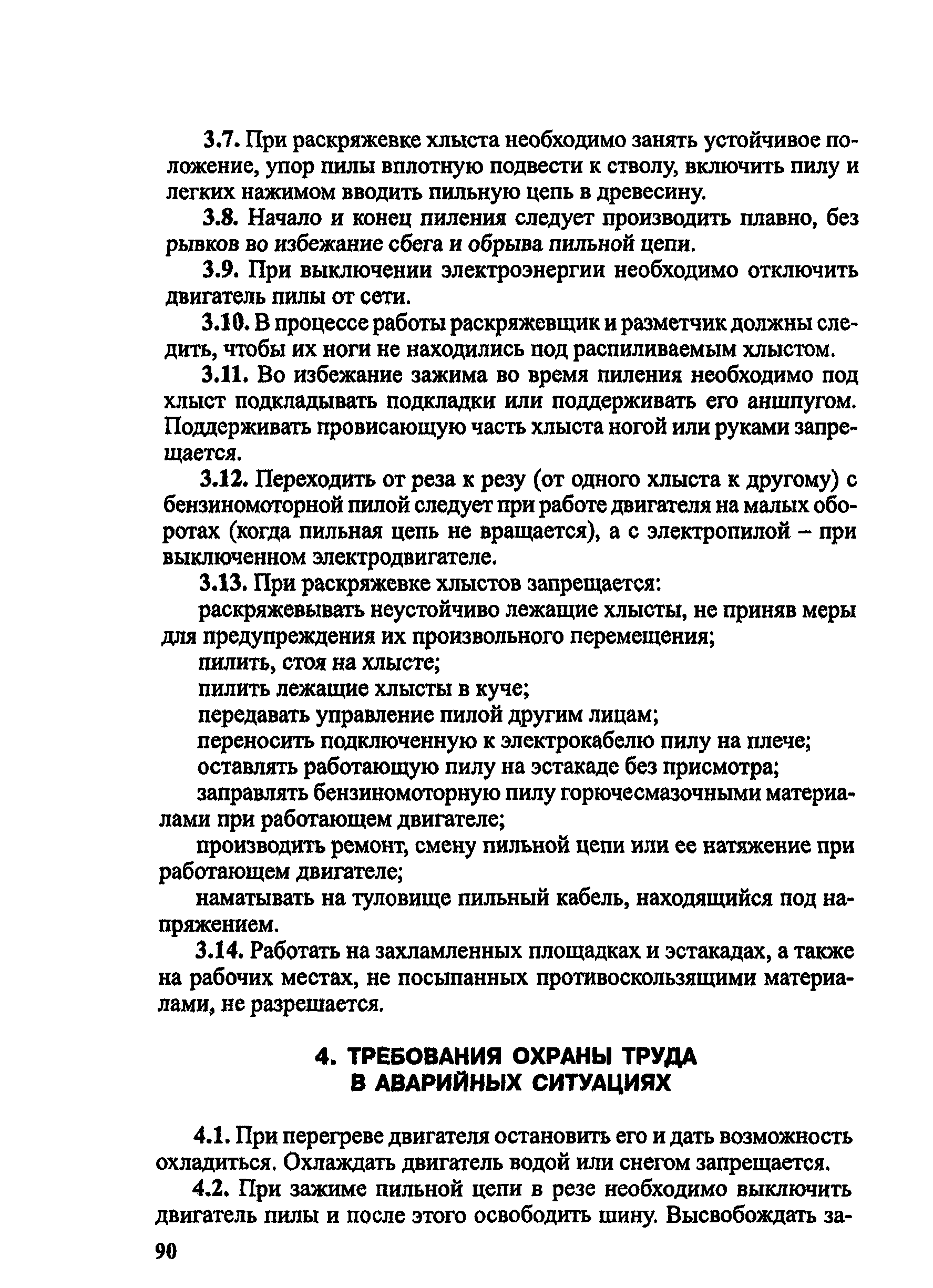 3.7. При раскряжевке хлыста необходимо занять устойчивое положение, упор пилы вплотную подвести к стволу, включить пилу и легких нажимом вводить пильную цепь в древесину.

3.8. Начало и конец пиления следует производить плавно, без рывков во избежание сбега и обрыва пильной цепи.

3.9. При выключении электроэнергии необходимо отключить двигатель пилы от сети.

3.10. В процессе работы раскряжевщик и разметчик должны следить, чтобы их ноги не находились под распиливаемым хлыстом.

3.11. Во избежание зажима во время пиления необходимо под хлыст подкладывать подкладки или поддерживать его аншпугом. Поддерживать провисающую часть хлыста ногой или руками запрещается.

3.12. Переходить от реза к резу (от одного хлыста к другому) с бензиномоторной пилой следует при работе двигателя на малых оборотах (когда пильная цепь не вращается), а с электропилой – при выключенном электродвигателе.

3.13. При раскряжевке хлыстов запрещается:

раскряжевывать неустойчиво лежащие хлысты, не приняв меры для предупреждения их произвольного перемещения;

пилить, стоя на хлысте;

пилить лежащие хлысты в куче;

передавать управление пилой другим лицам;

переносить подключенную к электрокабелю пилу на плече;

оставлять работающую пилу на эстакаде без присмотра;

заправлять бензиномоторную пилу горючесмазочными материалами при работающем двигателе;

производить ремонт, смену пильной цепи или ее натяжение при работающем двигателе;

наматывать на туловище пильный кабель, находящийся под напряжением.

3.14. Работать на захламленных площадках и эстакадах, а также на рабочих местах, не посыпанных противоскользящими материалами, не разрешается.

4. ТРЕБОВАНИЯ ОХРАНЫ ТРУДА В АВАРИЙНЫХ СИТУАЦИЯХ

4.1. При перегреве двигателя остановить его и дать возможность охладиться. Охлаждать двигатель водой или снегом запрещается.

4.2. При зажиме пильной цепи в резе необходимо выключить двигатель пилы и после этого освободить шину. Высвобождать за-

90